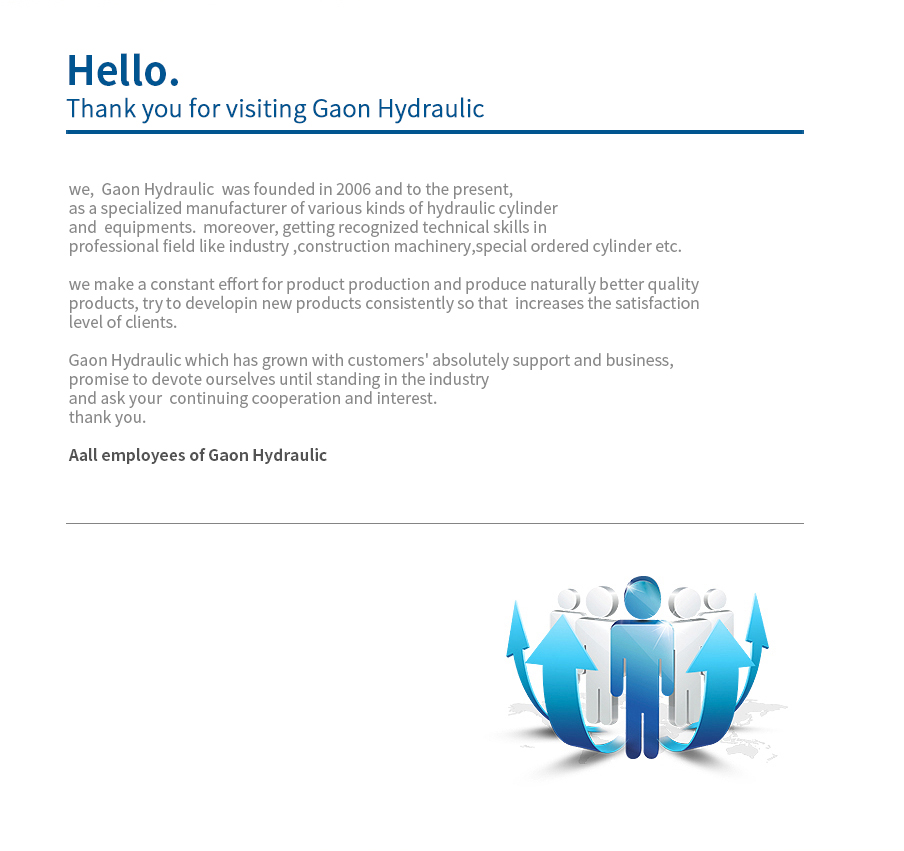 Hello.
Thank you for visiting Gaon Hydraulic

we, Gaon Hydraulic was founded in 2006 and to the present, as a specialized manufacturer of various kinds of hydraulic cylinder and equipments. moreover, getting recognized technical skills in professional field like industry ,construction machinery,special ordered cylinder etc.

we make a constant effort for product production and produce naturally better quality products, try to developin new products consistently so that increases the satisfaction level of clients.

Gaon Hydraulic which has grown with customers' absolutely support and business, promise to devote ourselves until standing in the industry and ask your continuing cooperation and interest.
thank you.

Aall employees of Gaon Hydraulic